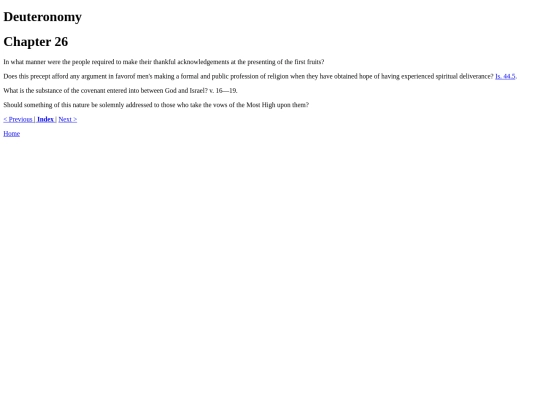 Deuteronomy

Chapter 26

In what manner were the people required to make their thankful acknowledgements at the presenting of the first fruits?

Does this precept afford any argument in favorof men's making a formal and public profession of religion when they have obtained hope of having experienced spiritual deliverance? Is. 44.5.

What is the substance of the covenant entered into between God and Israel? v. 16—19.

Should something of this nature be solemnly addressed to those who take the vows of the Most High upon them?

< Previous | Index | Next >

Home